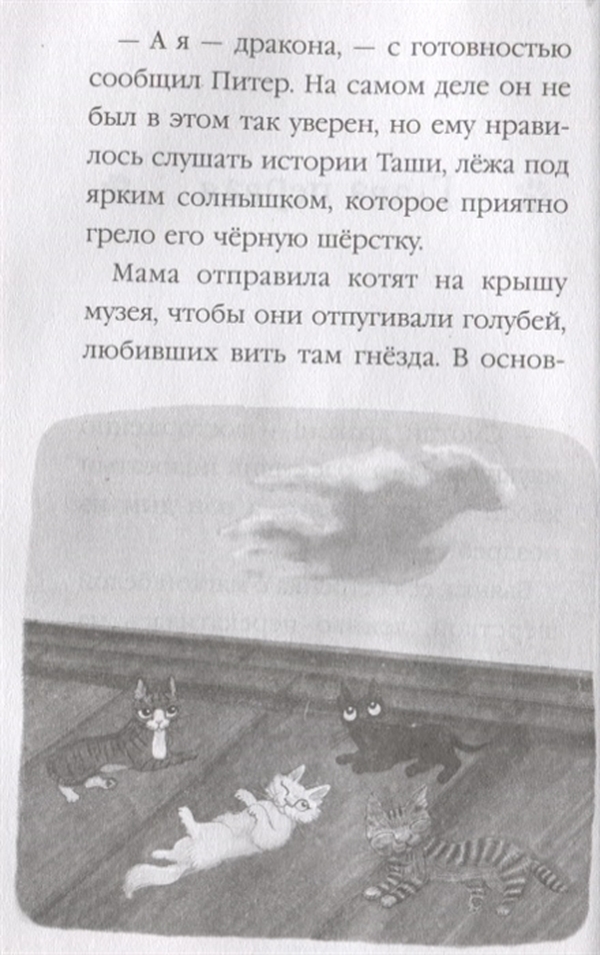 — А я — дракона, — с готовностью сообщил Питер. На самом деле он не был в этом так уверен, но ему нравилось слушать истории Таши, лёжа под ярким солнышком, которое приятно грело его чёрную шёрстку.

Мама отправила котят на крышу музея, чтобы они отпугивали голубей, любивших вить там гнёзда. В основ-